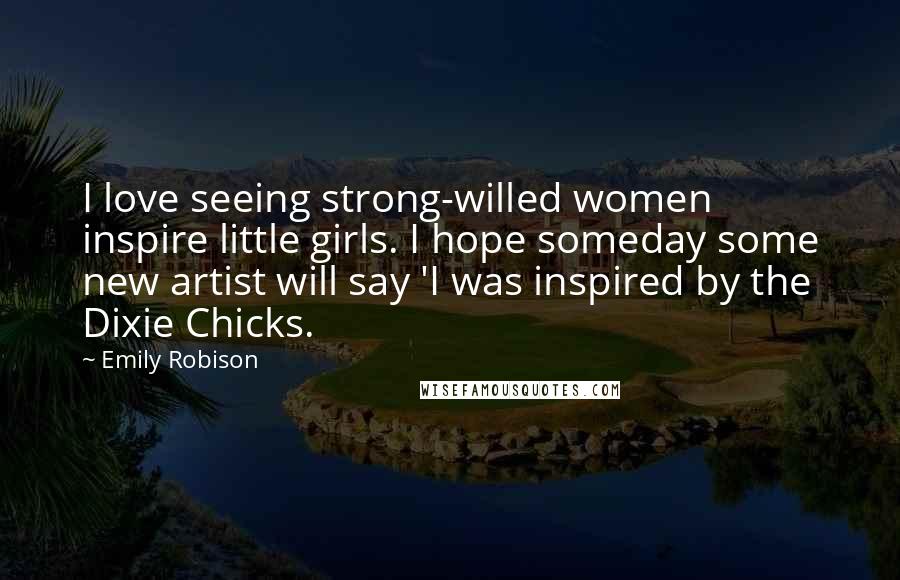 I love seeing strong-willed women inspire little girls. I hope someday some new artist will say 'I was inspired by the Dixie Chicks.

~ Emily Robison

WISEFAMOUSQUOTES.COM